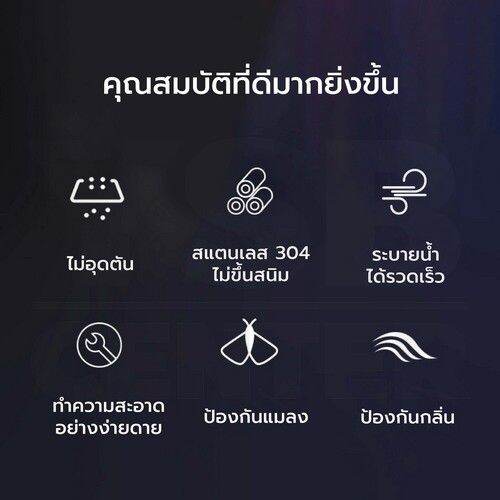 คุณสมบัติที่ดีมากยิ่งขึ้น

ไม่อุดตัน

สแตนเลส 304
ไม่ขึ้นสนิม

ระบายน้ำ
ได้รวดเร็ว

ทำความสะอาด
อย่างง่ายดาย

ป้องกันแมลง

ป้องกันกลิ่น